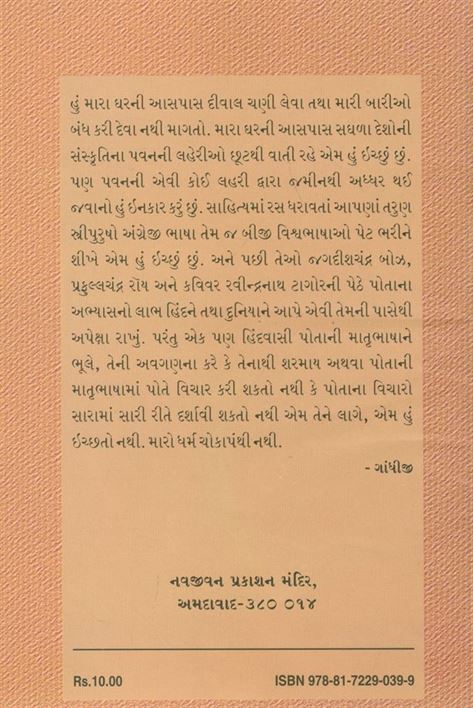 હું મારા ઘરની આસપાસ દીવાલ ચણી લેવા તથા મારી બારીઓ બંધ કરી દેવા નથી માગતો. મારા ઘરની આસપાસ સઘળા દેશોની સંસ્કૃતિના પવનની લહેરીઓ છૂટથી વાતી રહે એમ હું ઇચ્છું છું. પણ પવનની એવી કોઈ લહરી દ્વારા જમીનથી અધ્ધર થઈ જવાનો હું ઇનકાર કરું છું. સાહિત્યમાં રસ ધરાવતાં આપણાં તરુણ સ્ત્રીપુરુષો અંગ્રેજી ભાષા તેમ જ બીજી વિશ્વભાષાઓ પેટ ભરીને શીખે એમ હું ઇચ્છું છું. અને પછી તેઓ જગદીશચંદ્ર બોઝ, પ્રફુલ્લચંદ્ર રૉય અને કવિવર રવીન્દ્રનાથ ટાગોરની પેઠે પોતાના અભ્યાસનો લાભ હિંદને તથા દુનિયાને આપે એવી તેમની પાસેથી અપેક્ષા રાખું. પરંતુ એક પણ હિંદવાસી પોતાની માતૃભાષાને ભૂલે, તેની અવગણના કરે કે તેનાથી શરમાય અથવા પોતાની માતૃભાષામાં પોતે વિચાર કરી શકતો નથી કે પોતાના વિચારો સારામાં સારી રીતે દર્શાવી શકતો નથી એમ તેને લાગે, એમ હું ઇચ્છતો નથી. મારો ધર્મ ચોકાપંથી નથી.

- ગાંધીજી

નવજીવન પ્રકાશન મંદિર,
અમદાવાદ-૩૮૦ ૦૧૪

Rs.10.00

ISBN 978-81-7229-039-9